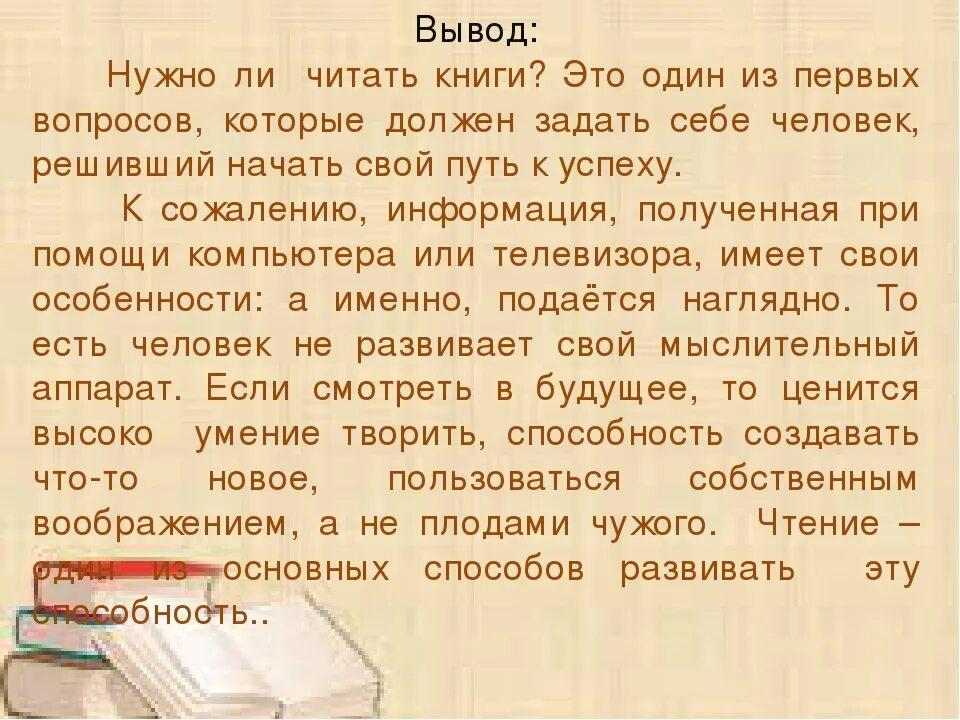 Вывод:

Нужно ли читать книги? Это один из первых вопросов, которые должен задать себе человек, решивший начать свой путь к успеху.

К сожалению, информация, полученная при помощи компьютера или телевизора, имеет свои особенности: а именно, подаётся наглядно. То есть человек не развивает свой мыслительный аппарат. Если смотреть в будущее, то ценится высоко умение творить, способность создавать что-то новое, пользоваться собственным воображением, а не плодами чужого. Чтение – один из основных способов развивать эту способность..